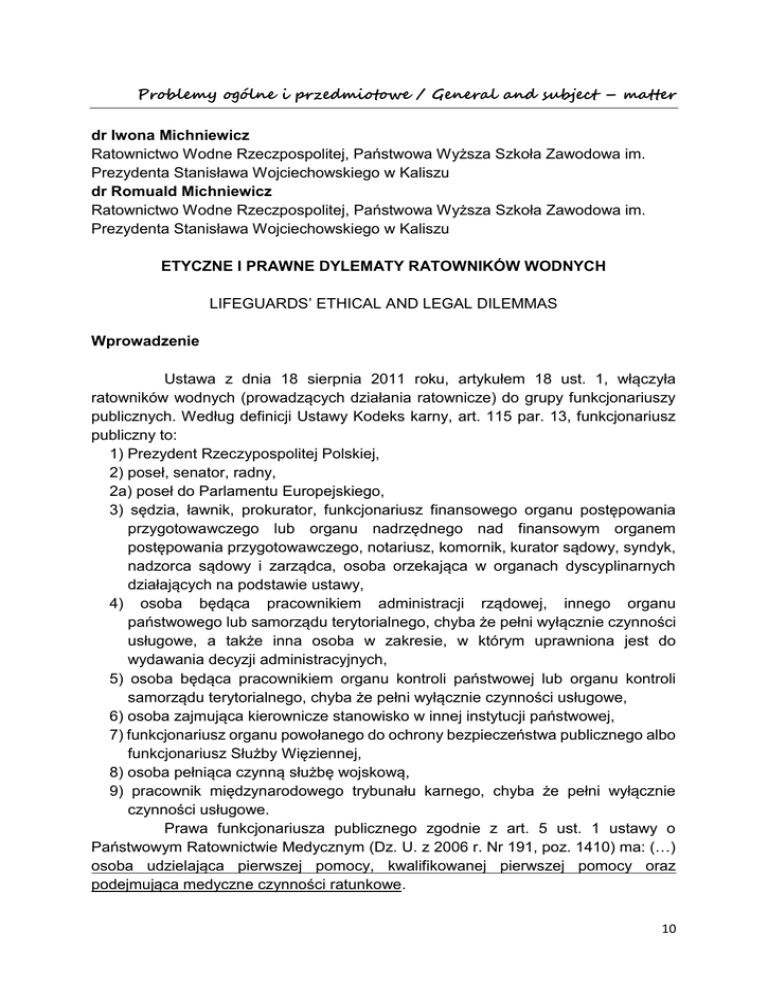 Problemy ogólne i przedmiotowe / General and subject – matter

dr Iwona Michniewicz
Ratownictwo Wodne Rzeczpospolitej, Państwowa Wyższa Szkoła Zawodowa im. Prezydenta Stanisława Wojciechowskiego w Kaliszu
dr Romuald Michniewicz
Ratownictwo Wodne Rzeczpospolitej, Państwowa Wyższa Szkoła Zawodowa im. Prezydenta Stanisława Wojciechowskiego w Kaliszu

ETYCZNE I PRAWNE DYLEMATY RATOWNIKÓW WODNYCH

LIFEGUARDS' ETHICAL AND LEGAL DILEMMAS

Wprowadzenie

Ustawa z dnia 18 sierpnia 2011 roku, artykułem 18 ust. 1, włączyła ratowników wodnych (prowadzących działania ratownicze) do grupy funkcjonariuszy publicznych. Według definicji Ustawy Kodeks karny, art. 115 par. 13, funkcjonariusz publiczny to:
1) Prezydent Rzeczypospolitej Polskiej,
2) poseł, senator, radny,
2a) poseł do Parlamentu Europejskiego,
3) sędzia, ławnik, prokurator, funkcjonariusz finansowego organu postępowania przygotowawczego lub organu nadrzędnego nad finansowym organem postępowania przygotowawczego, notariusz, komornik, kurator sądowy, syndyk, nadzorca sądowy i zarządca, osoba orzekająca w organach dyscyplinarnych działających na podstawie ustawy,
4) osoba będąca pracownikiem administracji rządowej, innego organu państwowego lub samorządu terytorialnego, chyba że pełni wyłącznie czynności usługowe, a także inna osoba w zakresie, w którym uprawniona jest do wydawania decyzji administracyjnych,
5) osoba będąca pracownikiem organu kontroli państwowej lub organu kontroli samorządu terytorialnego, chyba że pełni wyłącznie czynności usługowe,
6) osoba zajmująca kierownicze stanowisko w innej instytucji państwowej,
7) funkcjonariusz organu powołanego do ochrony bezpieczeństwa publicznego albo funkcjonariusz Służby Więziennej,
8) osoba pełniąca czynną służbę wojskową,
9) pracownik międzynarodowego trybunału karnego, chyba że pełni wyłącznie czynności usługowe.
Prawa funkcjonariusza publicznego zgodnie z art. 5 ust. 1 ustawy o Państwowym Ratownictwie Medycznym (Dz. U. z 2006 r. Nr 191, poz. 1410) ma: (…) osoba udzielająca pierwszej pomocy, kwalifikowanej pierwszej pomocy oraz podejmująca medyczne czynności ratunkowe.

10